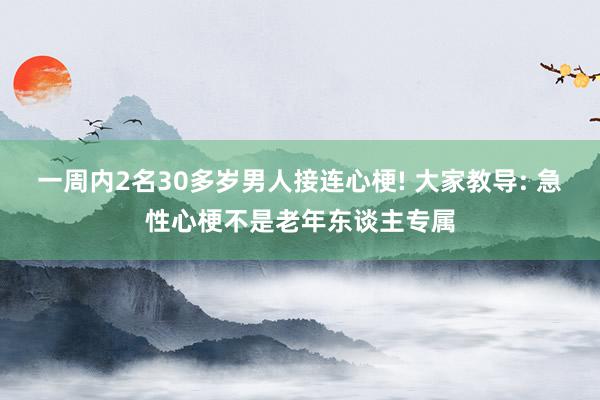 一周内2名30多岁男人接连心梗! 大家教导: 急性心梗不是老年东谈主专属